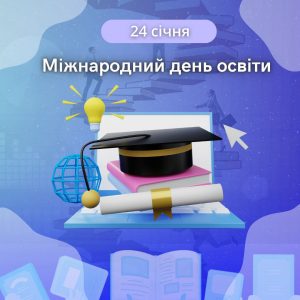 24 січня

Міжнародний день освіти